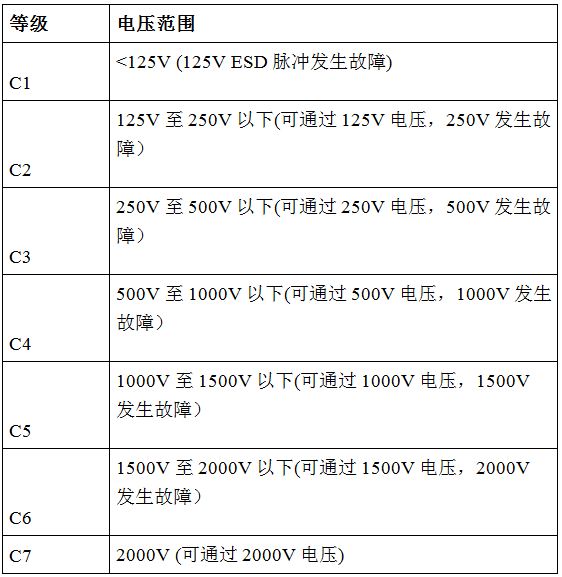 | 等级 | 电压范围 |
|---|---|
| C1 | <125V (125V ESD 脉冲发生故障) |
| C2 | 125V 至 250V 以下(可通过 125V 电压，250V 发生故障） |
| C3 | 250V 至 500V 以下(可通过 250V 电压，500V 发生故障） |
| C4 | 500V 至 1000V 以下(可通过 500V 电压，1000V 发生故障） |
| C5 | 1000V 至 1500V 以下(可通过 1000V 电压，1500V 发生故障） |
| C6 | 1500V 至 2000V 以下(可通过 1500V 电压，2000V 发生故障） |
| C7 | 2000V (可通过 2000V 电压) |